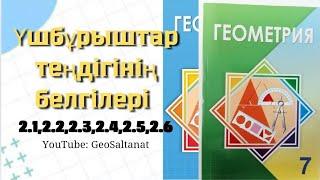 Үшбұрыштар теңдігінің белгілері

2.1,2.2,2.3,2.4,2.5,2.6

YouTube: GeoSaltanat

ГЕО

ГЕОМЕТРИЯ

7